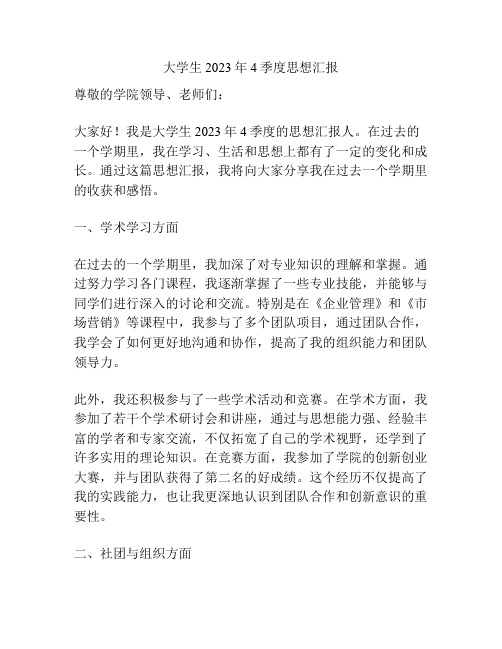 大学生 2023 年 4 季度思想汇报

尊敬的学院领导、老师们：

大家好！我是大学生 2023 年 4 季度的思想汇报人。在过去的一个学期里，我在学习、生活和思想上都有了一定的变化和成长。通过这篇思想汇报，我将向大家分享我在过去一个学期里的收获和感悟。

一、学术学习方面

在过去的一个学期里，我加深了对专业知识的理解和掌握。通过努力学习各门课程，我逐渐掌握了一些专业技能，并能够与同学们进行深入的讨论和交流。特别是在《企业管理》和《市场营销》等课程中，我参与了多个团队项目，通过团队合作，我学会了如何更好地沟通和协作，提高了我的组织能力和团队领导力。

此外，我还积极参与了一些学术活动和竞赛。在学术方面，我参加了若干个学术研讨会和讲座，通过与思想能力强、经验丰富的学者和专家交流，不仅拓宽了自己的学术视野，还学到了许多实用的理论知识。在竞赛方面，我参加了学院的创新创业大赛，并与团队获得了第二名的好成绩。这个经历不仅提高了我的实践能力，也让我更深地认识到团队合作和创新意识的重要性。

二、社团与组织方面